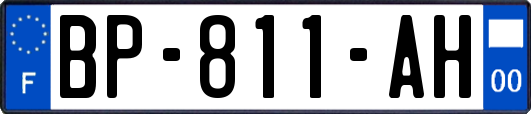 F
BP-811-AH
00